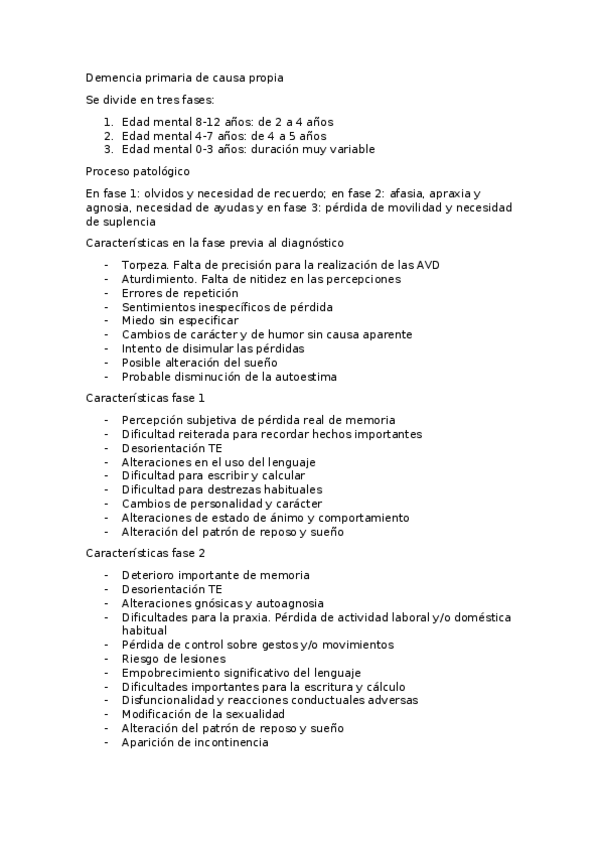 Demencia primaria de causa propia

Se divide en tres fases:

1. Edad mental 8-12 años: de 2 a 4 años
2. Edad mental 4-7 años: de 4 a 5 años
3. Edad mental 0-3 años: duración muy variable

Proceso patológico

En fase 1: olvidos y necesidad de recuerdo; en fase 2: afasia, apraxia y agnosia, necesidad de ayudas y en fase 3: pérdida de movilidad y necesidad de suplencia

Características en la fase previa al diagnóstico

- Torpeza. Falta de precisión para la realización de las AVD
- Aturdimiento. Falta de nitidez en las percepciones
- Errores de repetición
- Sentimientos inespecíficos de pérdida
- Miedo sin especificar
- Cambios de carácter y de humor sin causa aparente
- Intento de disimular las pérdidas
- Posible alteración del sueño
- Probable disminución de la autoestima

Características fase 1

- Percepción subjetiva de pérdida real de memoria
- Dificultad reiterada para recordar hechos importantes
- Desorientación TE
- Alteraciones en el uso del lenguaje
- Dificultad para escribir y calcular
- Dificultad para destrezas habituales
- Cambios de personalidad y carácter
- Alteraciones de estado de ánimo y comportamiento
- Alteración del patrón de reposo y sueño

Características fase 2

- Deterioro importante de memoria
- Desorientación TE
- Alteraciones gnósicas y autoagnosia
- Dificultades para la praxia. Pérdida de actividad laboral y/o doméstica habitual
- Pérdida de control sobre gestos y/o movimientos
- Riesgo de lesiones
- Empobrecimiento significativo del lenguaje
- Dificultades importantes para la escritura y cálculo
- Disfuncionalidad y reacciones conductuales adversas
- Modificación de la sexualidad
- Alteración del patrón de reposo y sueño
- Aparición de incontinencia